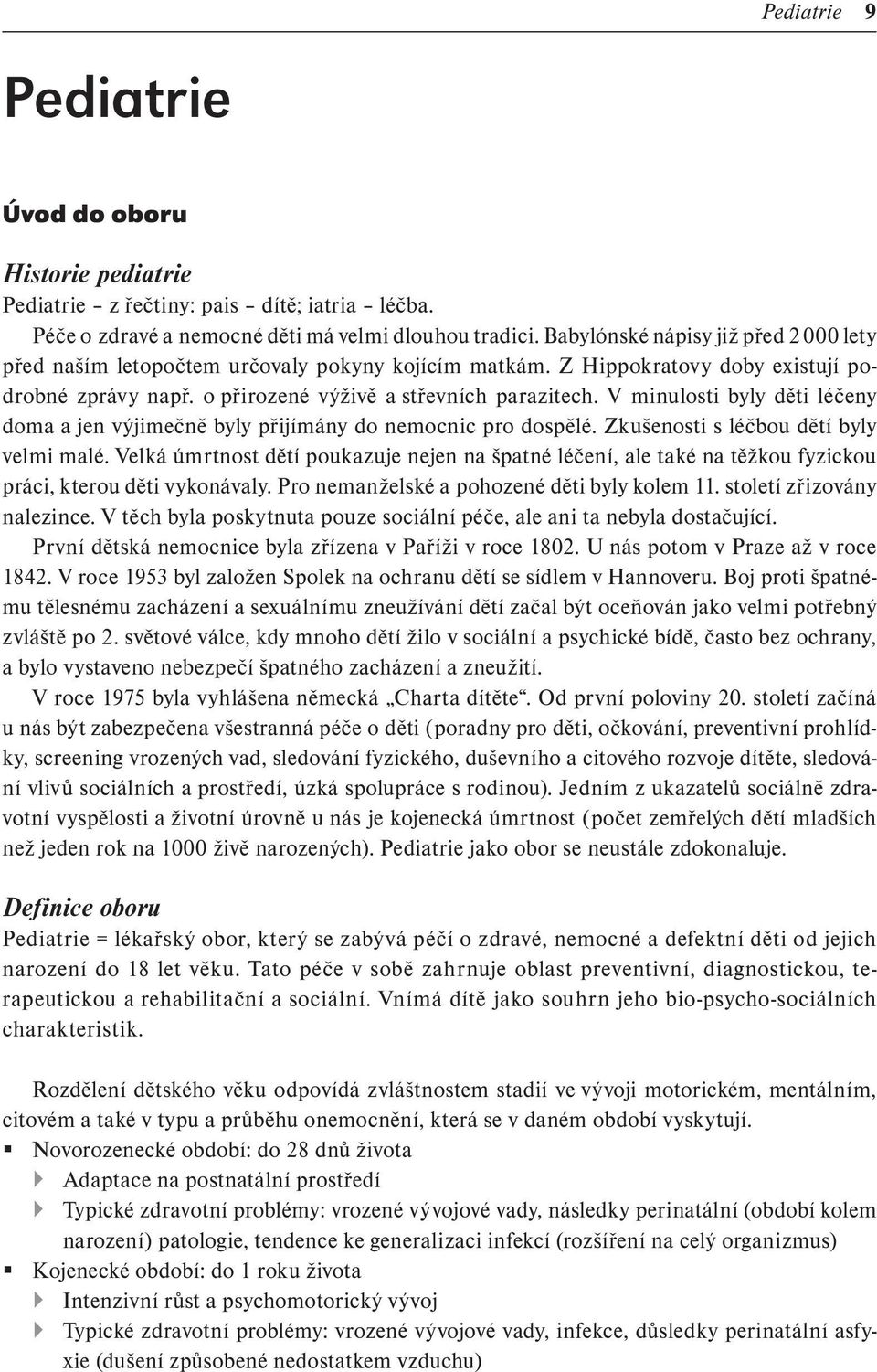 Pediatrie 9

Pediatrie

Úvod do oboru

Historie pediatrie
Pediatrie – z řečtiny: pais – dítě; iatria – léčba.

Péče o zdravé a nemocné děti má velmi dlouhou tradici. Babylónské nápisy již před 2 000 lety před naším letopočtem určovaly pokyny kojícím matkám. Z Hippokratovy doby existují podrobné zprávy např. o přirozené výživě a střevních parazitech. V minulosti byly děti léčeny doma a jen výjimečně byly přijímány do nemocnic pro dospělé. Zkušenosti s léčbou dětí byly velmi malé. Velká úmrtnost dětí poukazuje nejen na špatné léčení, ale také na těžkou fyzickou práci, kterou děti vykonávaly. Pro nemanželské a pohozené děti byly kolem 11. století zřizovány nalezince. V těch byla poskytnuta pouze sociální péče, ale ani ta nebyla dostačující.

První dětská nemocnice byla zřízena v Paříži v roce 1802. U nás potom v Praze až v roce 1842. V roce 1953 byl založen Spolek na ochranu dětí se sídlem v Hannoveru. Boj proti špatnému tělesnému zacházení a sexuálnímu zneužívání dětí začal být oceňován jako velmi potřebný zvláště po 2. světové válce, kdy mnoho dětí žilo v sociální a psychické bídě, často bez ochrany, a bylo vystaveno nebezpečí špatného zacházení a zneužití.

V roce 1975 byla vyhlášena německá „Charta dítěte“. Od první poloviny 20. století začíná u nás být zabezpečena všestranná péče o děti (poradny pro děti, očkování, preventivní prohlídky, screening vrozených vad, sledování fyzického, duševního a citového rozvoje dítěte, sledování vlivů sociálních a prostředí, úzká spolupráce s rodinou). Jedním z ukazatelů sociálně zdravotní vyspělosti a životní úrovně u nás je kojenecká úmrtnost (počet zemřelých dětí mladších než jeden rok na 1000 živě narozených). Pediatrie jako obor se neustále zdokonaluje.

Definice oboru
Pediatrie = lékařský obor, který se zabývá péčí o zdravé, nemocné a defektní děti od jejich narození do 18 let věku. Tato péče v sobě zahrnuje oblast preventivní, diagnostickou, terapeutickou a rehabilitační a sociální. Vnímá dítě jako souhrn jeho bio-psycho-sociálních charakteristik.

Rozdělení dětského věku odpovídá zvláštnostem stadií ve vývoji motorickém, mentálním, citovém a také v typu a průběhu onemocnění, která se v daném období vyskytují.
▪ Novorozenecké období: do 28 dnů života
▸ Adaptace na postnatální prostředí
▸ Typické zdravotní problémy: vrozené vývojové vady, následky perinatální (období kolem narození) patologie, tendence ke generalizaci infekcí (rozšíření na celý organizmus)
▪ Kojenecké období: do 1 roku života
▸ Intenzivní růst a psychomotorický vývoj
▸ Typické zdravotní problémy: vrozené vývojové vady, infekce, důsledky perinatální asfyxie (dušení způsobené nedostatkem vzduchu)